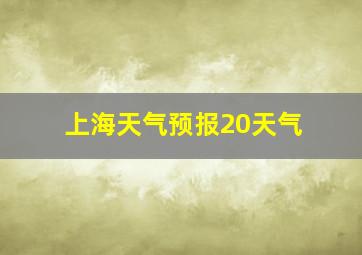 上海天气预报20天气